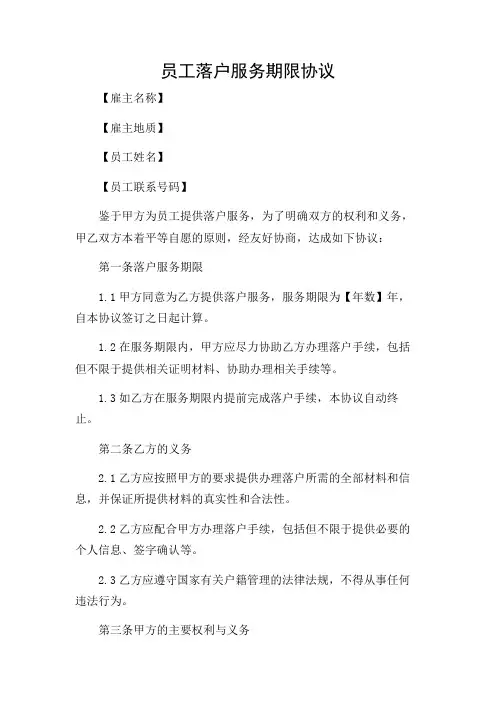 员工落户服务期限协议

【雇主名称】

【雇主地质】

【员工姓名】

【员工联系号码】

鉴于甲方为员工提供落户服务，为了明确双方的权利和义务，甲乙双方本着平等自愿的原则，经友好协商，达成如下协议：

第一条落户服务期限

1.1 甲方同意为乙方提供落户服务，服务期限为【年数】年，自本协议签订之日起计算。

1.2 在服务期限内，甲方应尽力协助乙方办理落户手续，包括但不限于提供相关证明材料、协助办理相关手续等。

1.3 如乙方在服务期限内提前完成落户手续，本协议自动终止。

第二条乙方的义务

2.1 乙方应按照甲方的要求提供办理落户所需的全部材料和信息，并保证所提供材料的真实性和合法性。

2.2 乙方应配合甲方办理落户手续，包括但不限于提供必要的个人信息、签字确认等。

2.3 乙方应遵守国家有关户籍管理的法律法规，不得从事任何违法行为。

第三条甲方的主要权利与义务